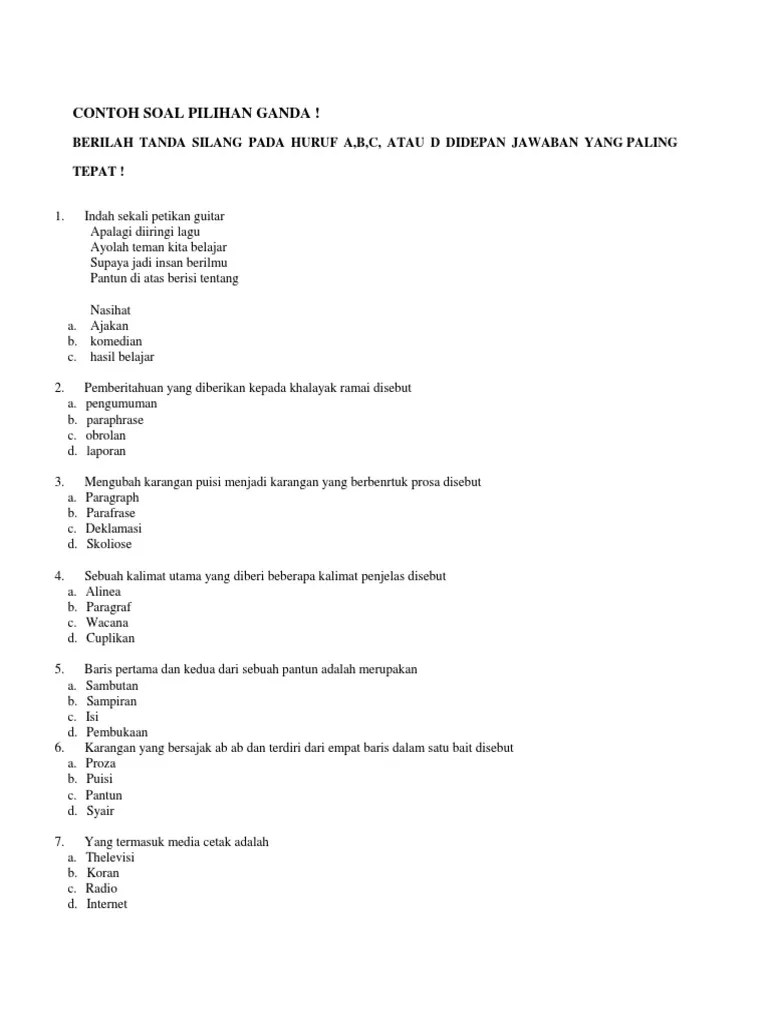 CONTOH SOAL PILIHAN GANDA !

BERILAH TANDA SILANG PADA HURUF A,B,C, ATAU D DIDEPAN JAWABAN YANG PALING TEPAT !

1. Indah sekali petikan guitar
Apalagi diiringi lagu
Ayolah teman kita belajar
Supaya jadi insan berilmu
Pantun di atas berisi tentang

Nasihat
a. Ajakan
b. komedian
c. hasil belajar

2. Pemberitahuan yang diberikan kepada khalayak ramai disebut
a. pengumuman
b. paraphrase
c. obrolan
d. laporan

3. Mengubah karangan puisi menjadi karangan yang berbenrtuk prosa disebut
a. Paragraph
b. Parafrase
c. Deklamasi
d. Skoliose

4. Sebuah kalimat utama yang diberi beberapa kalimat penjelas disebut
a. Alinea
b. Paragraf
c. Wacana
d. Cuplikan

5. Baris pertama dan kedua dari sebuah pantun adalah merupakan
a. Sambutan
b. Sampiran
c. Isi
d. Pembukaan
6. Karangan yang bersajak ab ab dan terdiri dari empat baris dalam satu bait disebut
a. Proza
b. Puisi
c. Pantun
d. Syair

7. Yang termasuk media cetak adalah
a. Thelevisi
b. Koran
c. Radio
d. Internet